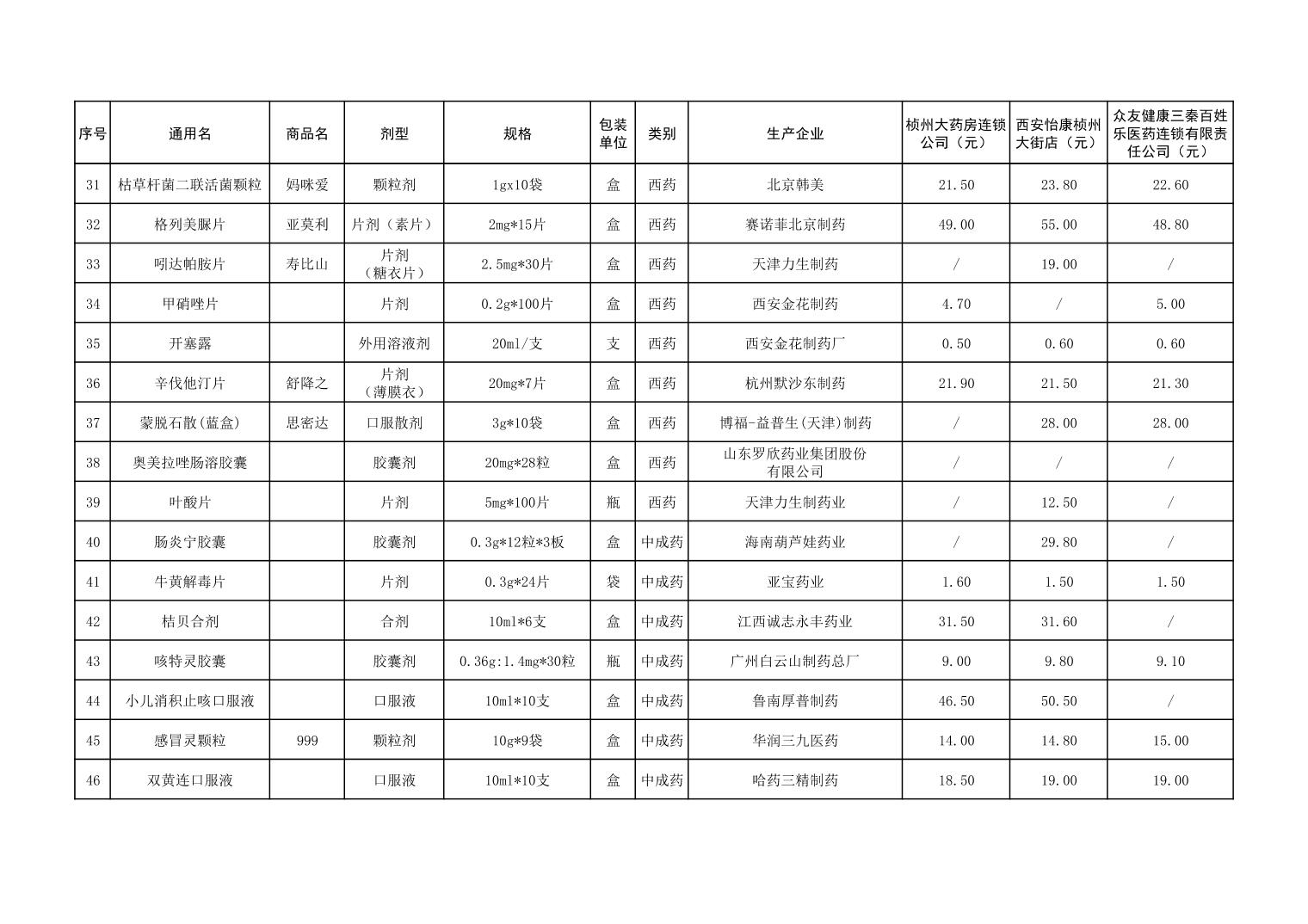 | 序号 | 通用名 | 商品名 | 剂型 | 规格 | 包装单位 | 类别 | 生产企业 | 桢州大药房连锁公司（元） | 西安怡康桢州大街店（元） | 众友健康三秦百姓乐医药连锁有限责任公司（元） |
|---|---|---|---|---|---|---|---|---|---|---|
| 31 | 枯草杆菌二联活菌颗粒 | 妈咪爱 | 颗粒剂 | 1gx10袋 | 盒 | 西药 | 北京韩美 | 21.50 | 23.80 | 22.60 |
| 32 | 格列美脲片 | 亚莫利 | 片剂（素片） | 2mg*15片 | 盒 | 西药 | 赛诺菲北京制药 | 49.00 | 55.00 | 48.80 |
| 33 | 吲达帕胺片 | 寿比山 | 片剂（糖衣片） | 2.5mg*30片 | 盒 | 西药 | 天津力生制药 | / | 19.00 | / |
| 34 | 甲硝唑片 |  | 片剂 | 0.2g*100片 | 盒 | 西药 | 西安金花制药 | 4.70 | / | 5.00 |
| 35 | 开塞露 |  | 外用溶液剂 | 20ml/支 | 支 | 西药 | 西安金花制药厂 | 0.50 | 0.60 | 0.60 |
| 36 | 辛伐他汀片 | 舒降之 | 片剂（薄膜衣） | 20mg*7片 | 盒 | 西药 | 杭州默沙东制药 | 21.90 | 21.50 | 21.30 |
| 37 | 蒙脱石散(蓝盒) | 思密达 | 口服散剂 | 3g*10袋 | 盒 | 西药 | 博福-益普生(天津)制药 | / | 28.00 | 28.00 |
| 38 | 奥美拉唑肠溶胶囊 |  | 胶囊剂 | 20mg*28粒 | 盒 | 西药 | 山东罗欣药业集团股份有限公司 | / | / | / |
| 39 | 叶酸片 |  | 片剂 | 5mg*100片 | 瓶 | 西药 | 天津力生制药业 | / | 12.50 | / |
| 40 | 肠炎宁胶囊 |  | 胶囊剂 | 0.3g*12粒*3板 | 盒 | 中成药 | 海南葫芦娃药业 | / | 29.80 | / |
| 41 | 牛黄解毒片 |  | 片剂 | 0.3g*24片 | 袋 | 中成药 | 亚宝药业 | 1.60 | 1.50 | 1.50 |
| 42 | 桔贝合剂 |  | 合剂 | 10ml*6支 | 盒 | 中成药 | 江西诚志永丰药业 | 31.50 | 31.60 | / |
| 43 | 咳特灵胶囊 |  | 胶囊剂 | 0.36g:1.4mg*30粒 | 瓶 | 中成药 | 广州白云山制药总厂 | 9.00 | 9.80 | 9.10 |
| 44 | 小儿消积止咳口服液 |  | 口服液 | 10ml*10支 | 盒 | 中成药 | 鲁南厚普制药 | 46.50 | 50.50 | / |
| 45 | 感冒灵颗粒 | 999 | 颗粒剂 | 10g*9袋 | 盒 | 中成药 | 华润三九医药 | 14.00 | 14.80 | 15.00 |
| 46 | 双黄连口服液 |  | 口服液 | 10ml*10支 | 盒 | 中成药 | 哈药三精制药 | 18.50 | 19.00 | 19.00 |